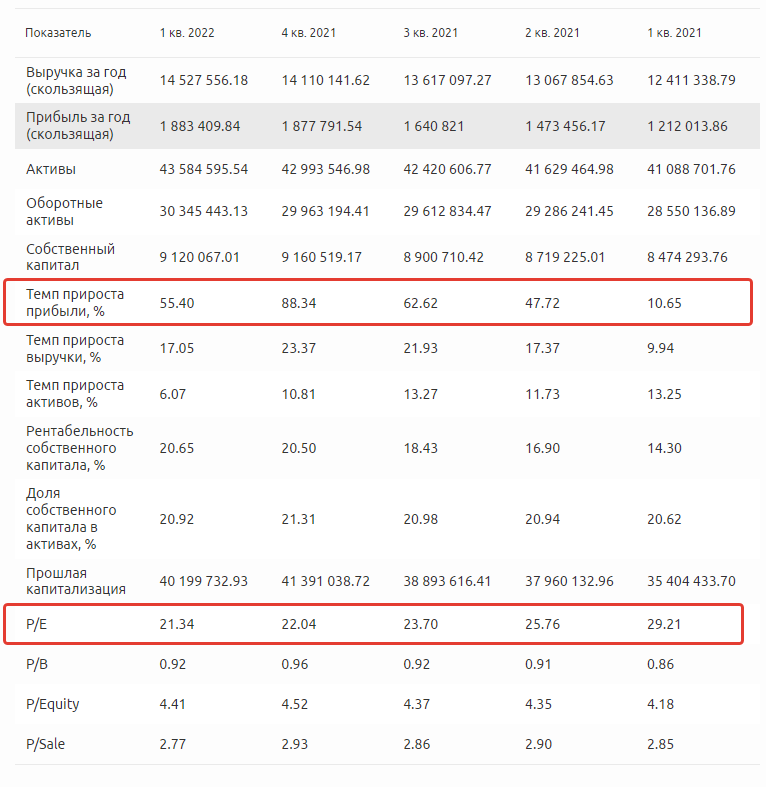 | Показатель | 1 кв. 2022 | 4 кв. 2021 | 3 кв. 2021 | 2 кв. 2021 | 1 кв. 2021 |
|---|---|---|---|---|---|
| Выручка за год (скользящая) | 14 527 556.18 | 14 110 141.62 | 13 617 097.27 | 13 067 854.63 | 12 411 338.79 |
| Прибыль за год (скользящая) | 1 883 409.84 | 1 877 791.54 | 1 640 821 | 1 473 456.17 | 1 212 013.86 |
| Активы | 43 584 595.54 | 42 993 546.98 | 42 420 606.77 | 41 629 464.98 | 41 088 701.76 |
| Оборотные активы | 30 345 443.13 | 29 963 194.41 | 29 612 834.47 | 29 286 241.45 | 28 550 136.89 |
| Собственный капитал | 9 120 067.01 | 9 160 519.17 | 8 900 710.42 | 8 719 225.01 | 8 474 293.76 |
| Темп прироста прибыли, % | 55.40 | 88.34 | 62.62 | 47.72 | 10.65 |
| Темп прироста выручки, % | 17.05 | 23.37 | 21.93 | 17.37 | 9.94 |
| Темп прироста активов, % | 6.07 | 10.81 | 13.27 | 11.73 | 13.25 |
| Рентабельность собственного капитала, % | 20.65 | 20.50 | 18.43 | 16.90 | 14.30 |
| Доля собственного капитала в активах, % | 20.92 | 21.31 | 20.98 | 20.94 | 20.62 |
| Прошлая капитализация | 40 199 732.93 | 41 391 038.72 | 38 893 616.41 | 37 960 132.96 | 35 404 433.70 |
| P/E | 21.34 | 22.04 | 23.70 | 25.76 | 29.21 |
| P/B | 0.92 | 0.96 | 0.92 | 0.91 | 0.86 |
| P/Equity | 4.41 | 4.52 | 4.37 | 4.35 | 4.18 |
| P/Sale | 2.77 | 2.93 | 2.86 | 2.90 | 2.85 |